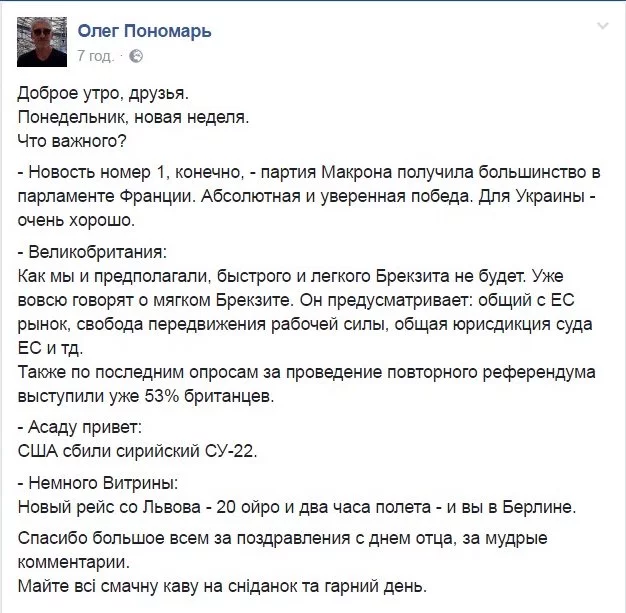 Олег Пономарь
7 год. ·

Доброе утро, друзья.
Понедельник, новая неделя.
Что важного?

- Новость номер 1, конечно, - партия Макрона получила большинство в парламенте Франции. Абсолютная и уверенная победа. Для Украины - очень хорошо.

- Великобритания:
Как мы и предполагали, быстрого и легкого Брекзита не будет. Уже вовсю говорят о мягком Брекзите. Он предусматривает: общий с ЕС рынок, свобода передвижения рабочей силы, общая юрисдикция суда ЕС и тд.
Также по последним опросам за проведение повторного референдума выступили уже 53% британцев.

- Асаду привет:
США сбили сирийский СУ-22.

- Немного Витрины:
Новый рейс со Львова - 20 ойро и два часа полета - и вы в Берлине.

Спасибо большое всем за поздравления с днем отца, за мудрые комментарии.
Майте всі смачну каву на сніданок та гарний день.